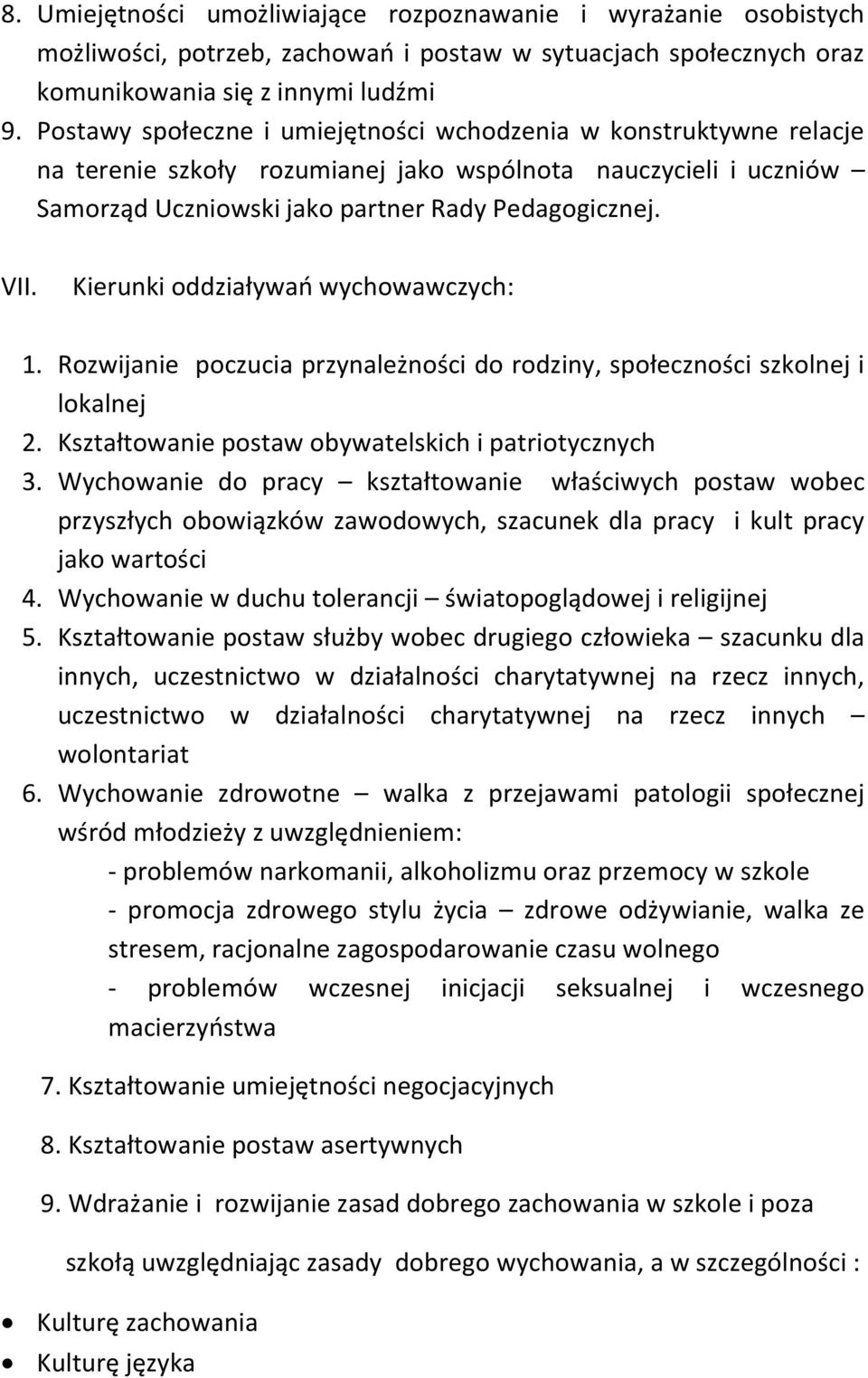 8. Umiejętności umożliwiające rozpoznawanie i wyrażanie osobistych możliwości, potrzeb, zachowań i postaw w sytuacjach społecznych oraz komunikowania się z innymi ludźmi
9. Postawy społeczne i umiejętności wchodzenia w konstruktywne relacje na terenie szkoły rozumianej jako wspólnota nauczycieli i uczniów – Samorząd Uczniowski jako partner Rady Pedagogicznej.

VII. Kierunki oddziaływań wychowawczych:

1. Rozwijanie poczucia przynależności do rodziny, społeczności szkolnej i lokalnej
2. Kształtowanie postaw obywatelskich i patriotycznych
3. Wychowanie do pracy – kształtowanie właściwych postaw wobec przyszłych obowiązków zawodowych, szacunek dla pracy i kult pracy jako wartości
4. Wychowanie w duchu tolerancji – światopoglądowej i religijnej
5. Kształtowanie postaw służby wobec drugiego człowieka – szacunku dla innych, uczestnictwo w działalności charytatywnej na rzecz innych, uczestnictwo w działalności charytatywnej na rzecz innych – wolontariat
6. Wychowanie zdrowotne – walka z przejawami patologii społecznej wśród młodzieży z uwzględnieniem:
- problemów narkomanii, alkoholizmu oraz przemocy w szkole
- promocja zdrowego stylu życia – zdrowe odżywianie, walka ze stresem, racjonalne zagospodarowanie czasu wolnego
- problemów wczesnej inicjacji seksualnej i wczesnego macierzyństwa

7. Kształtowanie umiejętności negocjacyjnych

8. Kształtowanie postaw asertywnych

9. Wdrażanie i rozwijanie zasad dobrego zachowania w szkole i poza szkołą uwzględniając zasady dobrego wychowania, a w szczególności :

• Kulturę zachowania
• Kulturę języka